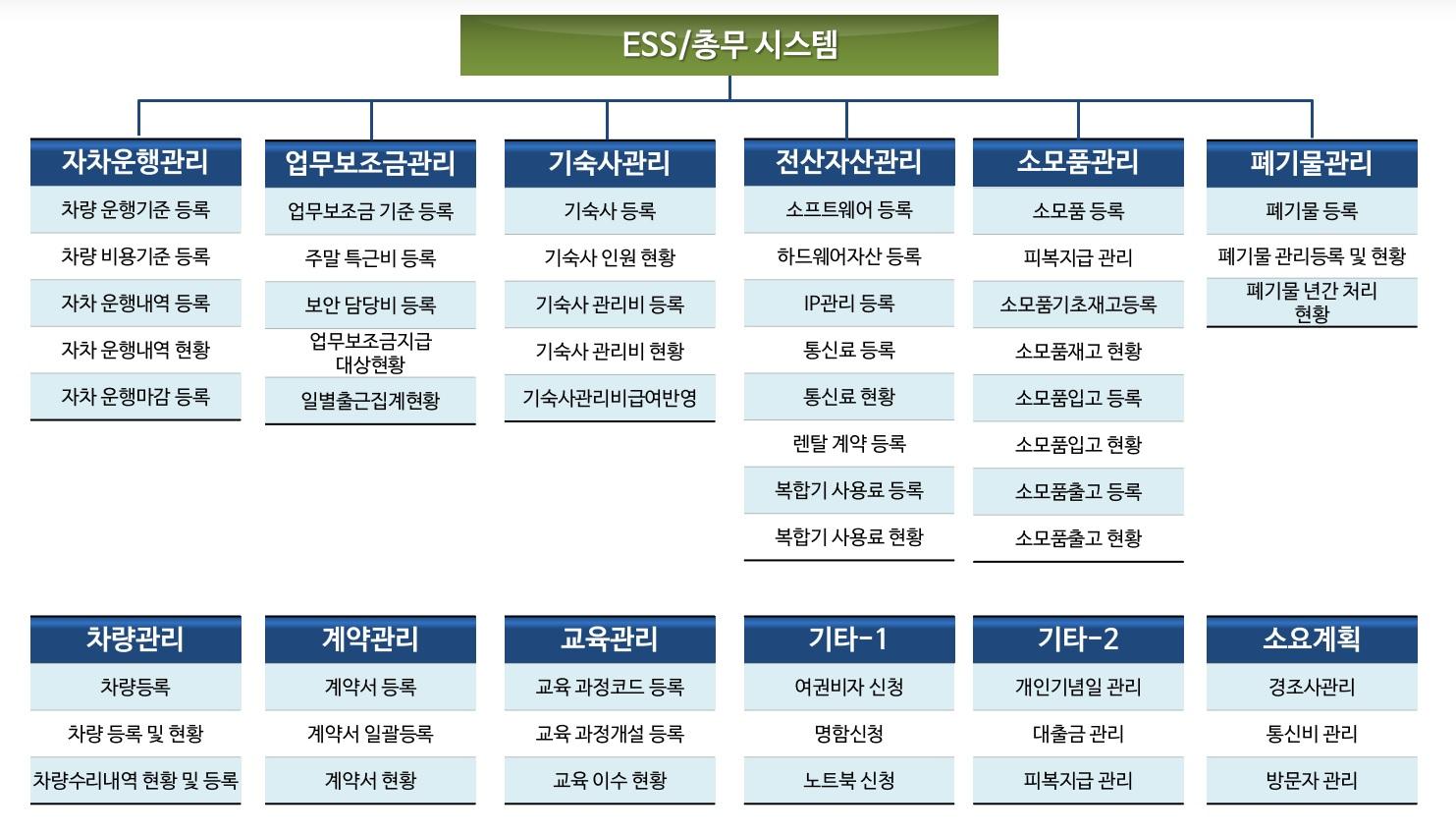 ESS/총무 시스템

자차운행관리
차량 운행기준 등록
차량 비용기준 등록
자차 운행내역 등록
자차 운행내역 현황
자차 운행마감 등록

업무보조금관리
업무보조금 기준 등록
주말 특근비 등록
보안 담당비 등록
업무보조금지급 대상현황
일별출근집계현황

기숙사관리
기숙사 등록
기숙사 인원 현황
기숙사 관리비 등록
기숙사 관리비 현황
기숙사관리비급여반영

전산자산관리
소프트웨어 등록
하드웨어자산 등록
IP관리 등록
통신료 등록
통신료 현황
렌탈 계약 등록
복합기 사용료 등록
복합기 사용료 현황

소모품관리
소모품 등록
피복지급 관리
소모품기초재고등록
소모품재고 현황
소모품입고 등록
소모품입고 현황
소모품출고 등록
소모품출고 현황

폐기물관리
폐기물 등록
폐기물 관리등록 및 현황
폐기물 년간 처리 현황

차량관리
차량등록
차량 등록 및 현황
차량수리내역 현황 및 등록

계약관리
계약서 등록
계약서 일괄등록
계약서 현황

교육관리
교육 과정코드 등록
교육 과정개설 등록
교육 이수 현황

기타-1
여권비자 신청
명함신청
노트북 신청

기타-2
개인기념일 관리
대출금 관리
피복지급 관리

소요계획
경조사관리
통신비 관리
방문자 관리